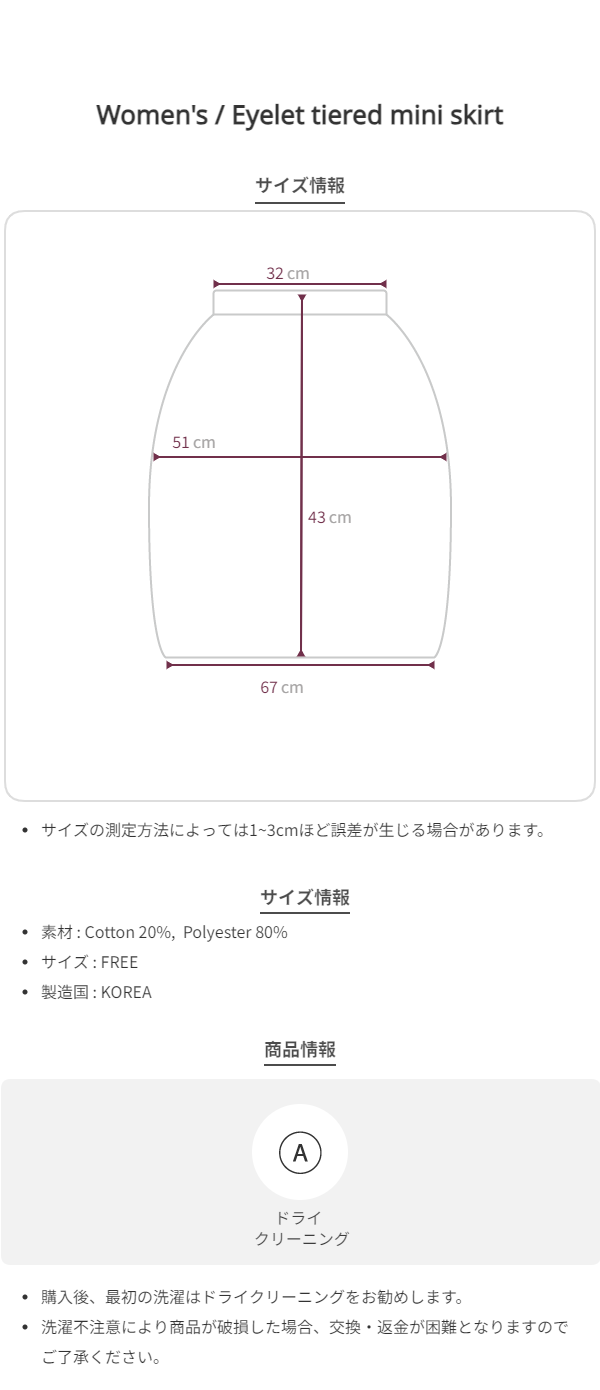 Women's / Eyelet tiered mini skirt

サイズ情報

32 cm

51 cm

43 cm

67 cm

• サイズの測定方法によっては1~3cmほど誤差が生じる場合があります。

サイズ情報

• 素材 : Cotton 20%, Polyester 80%
• サイズ : FREE
• 製造国 : KOREA

商品情報

A

ドライ
クリーニング

• 購入後、最初の洗濯はドライクリーニングをお勧めします。
• 洗濯不注意により商品が破損した場合、交換・返金が困難となりますのでご了承ください。